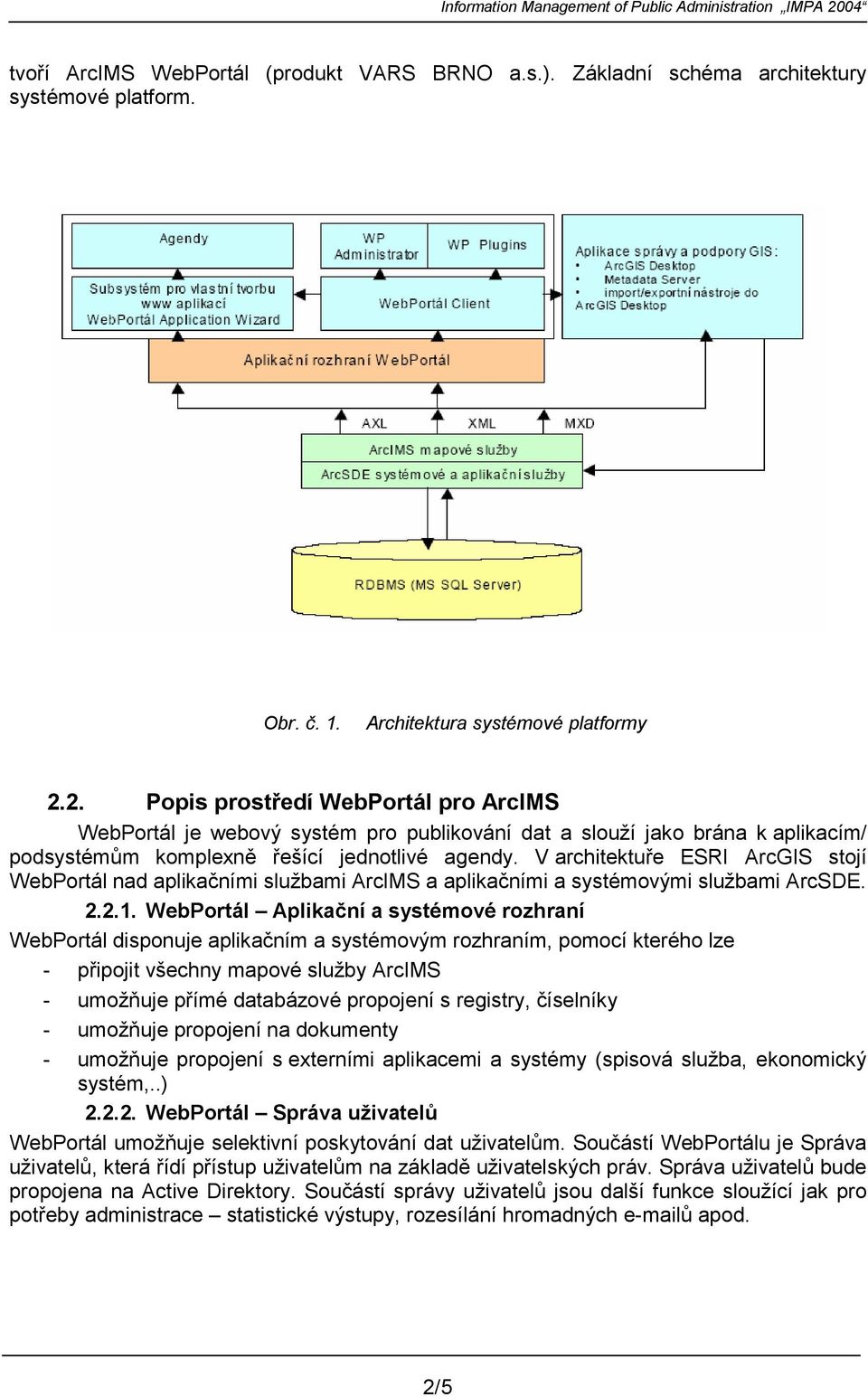 Information Management of Public Administration „IMPA 2004“

tvoří ArcIMS WebPortál (produkt VARS BRNO a.s.). Základní schéma architektury systémové platform.

Agendy

Subsystém pro vlastní tvorbu www aplikací WebPortál Application Wizard

WP Administrator

WP Plugins

WebPortál Client

Aplikace správy a podpory GIS:
• ArcGIS Desktop
• Metadata Server
• import/exportní nástroje do ArcGIS Desktop

Aplikační rozhraní WebPortál

AXL

XML

MXD

ArcIMS mapové služby

ArcSDE systémové a aplikační služby

RDBMS (MS SQL Server)

Obr. č. 1. Architektura systémové platformy

2.2. Popis prostředí WebPortál pro ArcIMS

WebPortál je webový systém pro publikování dat a slouží jako brána k aplikacím/ podsystémům komplexně řešící jednotlivé agendy. V architektuře ESRI ArcGIS stojí WebPortál nad aplikačními službami ArcIMS a aplikačními a systémovými službami ArcSDE.

2.2.1. WebPortál – Aplikační a systémové rozhraní

WebPortál disponuje aplikačním a systémovým rozhraním, pomocí kterého lze
- připojit všechny mapové služby ArcIMS
- umožňuje přímé databázové propojení s registry, číselníky
- umožňuje propojení na dokumenty
- umožňuje propojení s externími aplikacemi a systémy (spisová služba, ekonomický systém,..)

2.2.2. WebPortál – Správa uživatelů

WebPortál umožňuje selektivní poskytování dat uživatelům. Součástí WebPortálu je Správa uživatelů, která řídí přístup uživatelům na základě uživatelských práv. Správa uživatelů bude propojena na Active Direktory. Součástí správy uživatelů jsou další funkce sloužící jak pro potřeby administrace – statistické výstupy, rozesílání hromadných e-mailů apod.

2/5